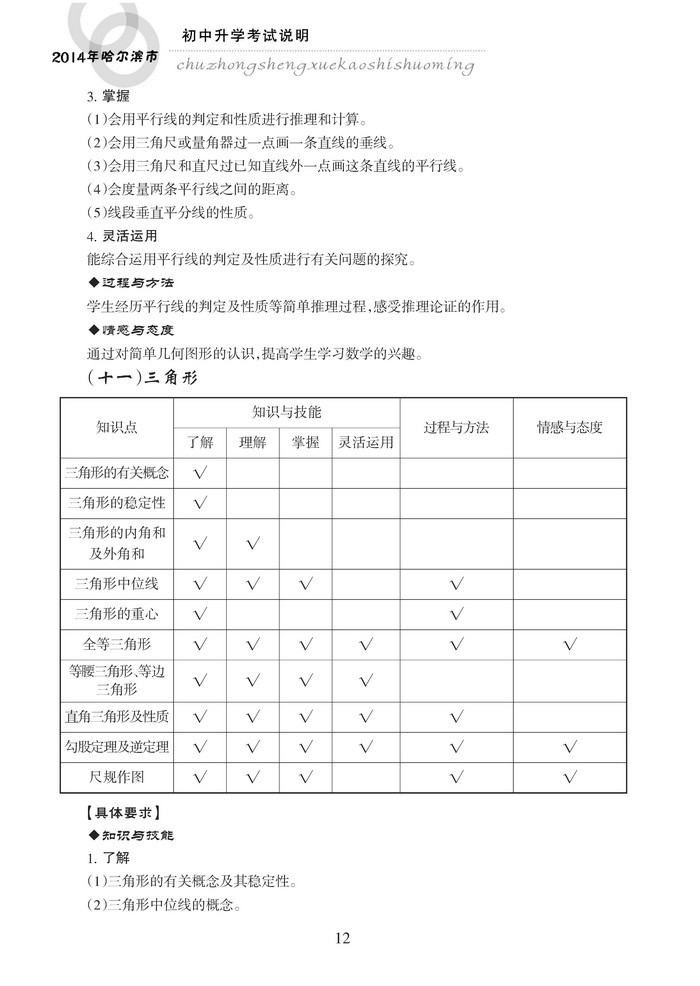 2014年哈尔滨市

初中升学考试说明

chuzhongshengxuekaoshishuoming

3. 掌握

(1)会用平行线的判定和性质进行推理和计算。

(2)会用三角尺或量角器过一点画一条直线的垂线。

(3)会用三角尺和直尺过已知直线外一点画这条直线的平行线。

(4)会度量两条平行线之间的距离。

(5)线段垂直平分线的性质。

4. 灵活运用

能综合运用平行线的判定及性质进行有关问题的探究。

◆过程与方法

学生经历平行线的判定及性质等简单推理过程,感受推理论证的作用。

◆情感与态度

通过对简单几何图形的认识,提高学生学习数学的兴趣。

(十一)三角形

| 知识点 | 知识与技能 | | | | 过程与方法 | 情感与态度 |
|---|---|---|---|---|---|---|
| | 了解 | 理解 | 掌握 | 灵活运用 | | |
| 三角形的有关概念 | √ | | | | | |
| 三角形的稳定性 | √ | | | | | |
| 三角形的内角和及外角和 | √ | √ | | | | |
| 三角形中位线 | √ | √ | √ | | √ | |
| 三角形的重心 | √ | | | | √ | |
| 全等三角形 | √ | √ | √ | √ | √ | √ |
| 等腰三角形、等边三角形 | √ | √ | √ | √ | | |
| 直角三角形及性质 | √ | √ | √ | √ | √ | |
| 勾股定理及逆定理 | √ | √ | √ | √ | √ | √ |
| 尺规作图 | √ | √ | √ | | √ | √ |

【具体要求】

◆知识与技能

1. 了解

(1)三角形的有关概念及其稳定性。

(2)三角形中位线的概念。

12